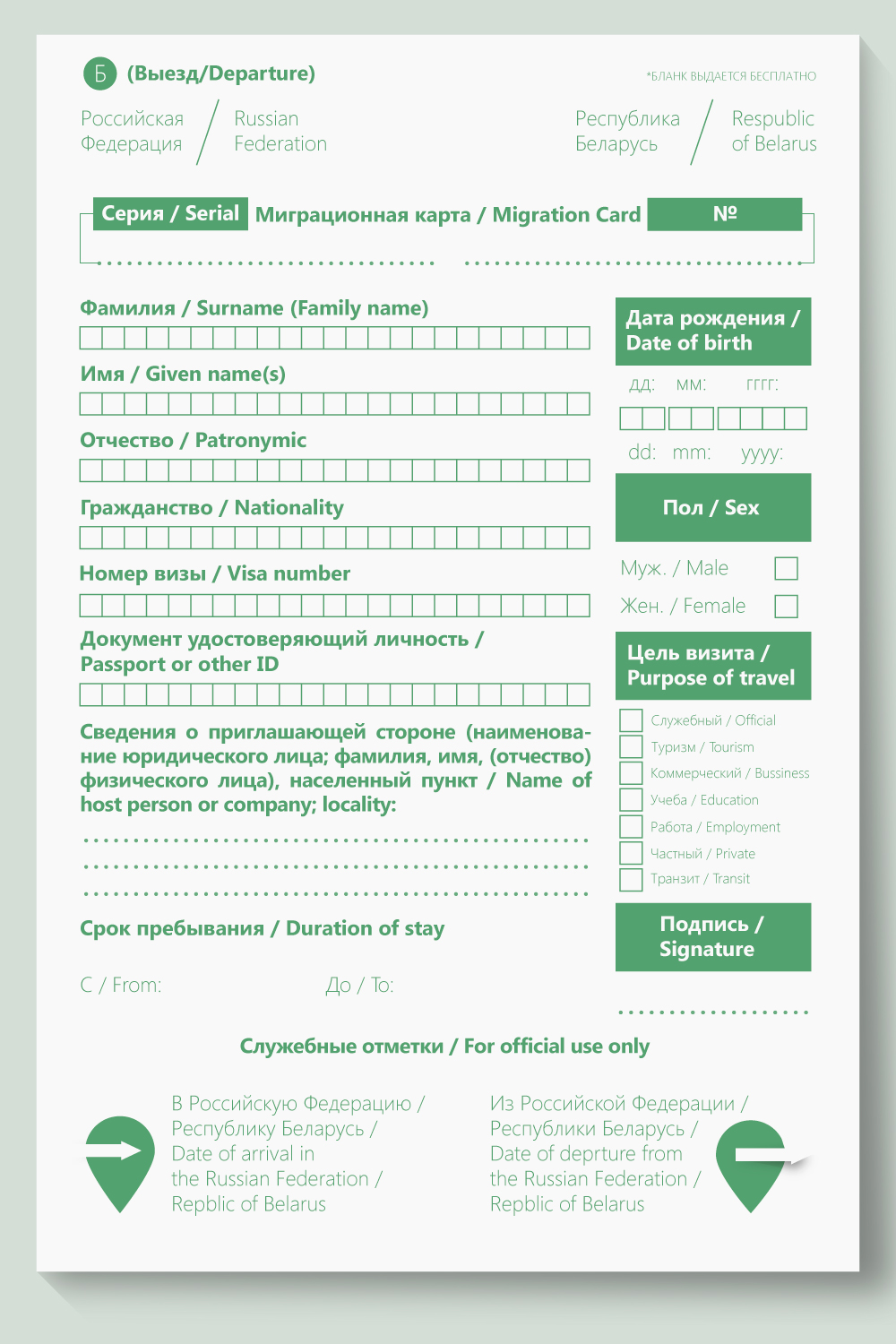 Б (Выезд/Departure)

*БЛАНК ВЫДАЕТСЯ БЕСПЛАТНО

Российская Федерация / Russian Federation

Республика Беларусь / Respublic of Belarus

Серия / Serial Миграционная карта / Migration Card №

Фамилия / Surname (Family name)

Имя / Given name(s)

Отчество / Patronymic

Гражданство / Nationality

Номер визы / Visa number

Документ удостоверяющий личность / Passport or other ID

Сведения о приглашающей стороне (наименование юридического лица; фамилия, имя, (отчество) физического лица), населенный пункт / Name of host person or company; locality:

Срок пребывания / Duration of stay

С / From: До / To:

Дата рождения / Date of birth

дд: мм: гггг:

dd: mm: yyyy:

Пол / Sex

Муж. / Male

Жен. / Female

Цель визита / Purpose of travel

Служебный / Official

Туризм / Tourism

Коммерческий / Bussiness

Учеба / Education

Работа / Employment

Частный / Private

Транзит / Transit

Подпись / Signature

Служебные отметки / For official use only

В Российскую Федерацию / Республику Беларусь / Date of arrival in the Russian Federation / Repblic of Belarus

Из Российской Федерации / Республики Беларусь / Date of deprture from the Russian Federation / Repblic of Belarus